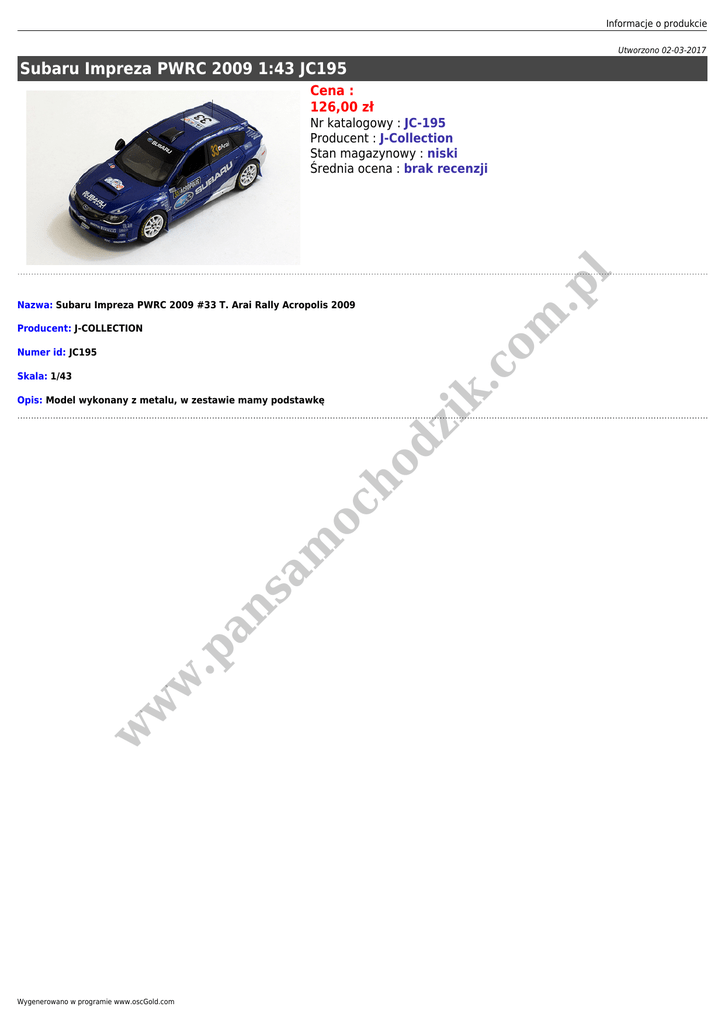 Informacje o produkcie

Utworzono 02-03-2017

Subaru Impreza PWRC 2009 1:43 JC195

Cena :
126,00 zł
Nr katalogowy : JC-195
Producent : J-Collection
Stan magazynowy : niski
Średnia ocena : brak recenzji

Nazwa: Subaru Impreza PWRC 2009 #33 T. Arai Rally Acropolis 2009

Producent: J-COLLECTION

Numer id: JC195

Skala: 1/43

Opis: Model wykonany z metalu, w zestawie mamy podstawkę

www.pansamochodzik.com.pl

Wygenerowano w programie www.oscGold.com